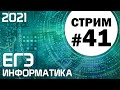 2021

СТРИМ
#41

ЕГЭ
ИНФОРМАТИКА